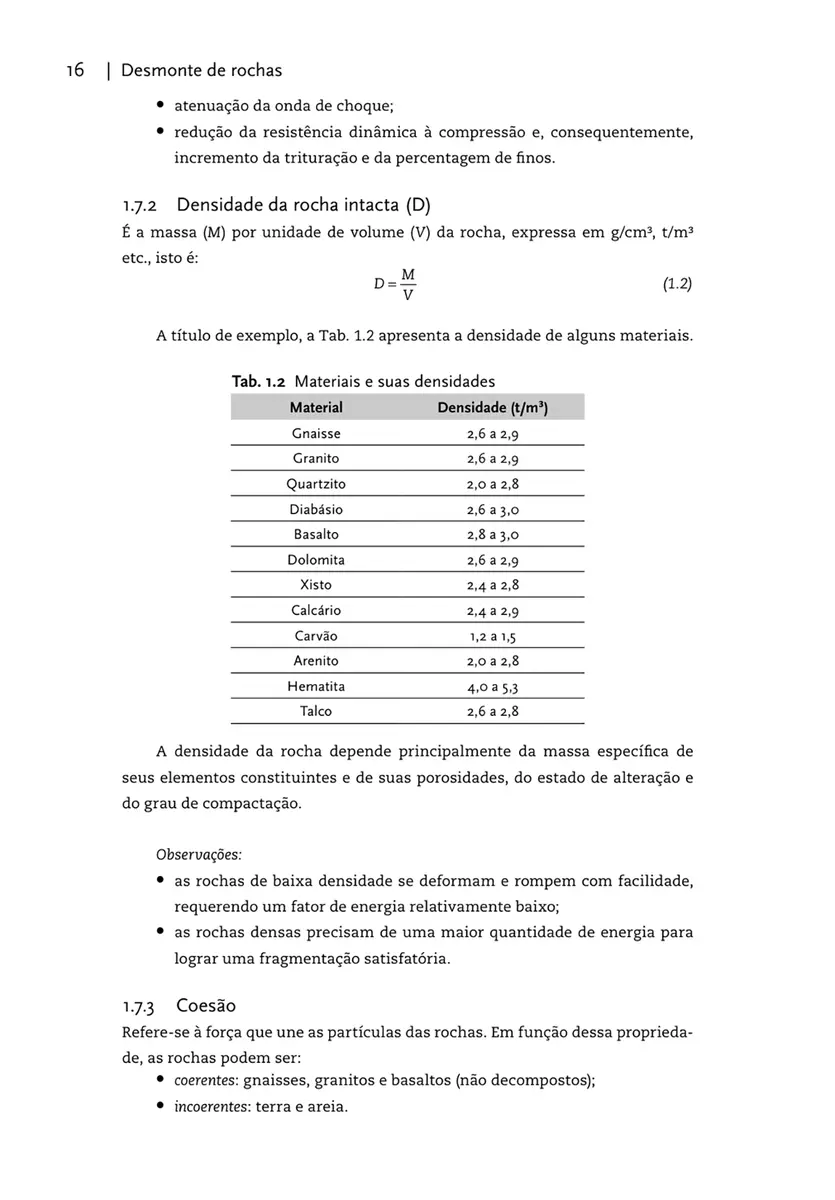 16 | Desmonte de rochas

• atenuação da onda de choque;
• redução da resistência dinâmica à compressão e, consequentemente, incremento da trituração e da percentagem de finos.

1.7.2 Densidade da rocha intacta (D)
É a massa (M) por unidade de volume (V) da rocha, expressa em g/cm³, t/m³ etc., isto é:

$D = \frac{M}{V}$ (1.2)

A título de exemplo, a Tab. 1.2 apresenta a densidade de alguns materiais.

Tab. 1.2 Materiais e suas densidades

| Material | Densidade (t/m³) |
|---|---|
| Gnaisse | 2,6 a 2,9 |
| Granito | 2,6 a 2,9 |
| Quartzito | 2,0 a 2,8 |
| Diabásio | 2,6 a 3,0 |
| Basalto | 2,8 a 3,0 |
| Dolomita | 2,6 a 2,9 |
| Xisto | 2,4 a 2,8 |
| Calcário | 2,4 a 2,9 |
| Carvão | 1,2 a 1,5 |
| Arenito | 2,0 a 2,8 |
| Hematita | 4,0 a 5,3 |
| Talco | 2,6 a 2,8 |

A densidade da rocha depende principalmente da massa específica de seus elementos constituintes e de suas porosidades, do estado de alteração e do grau de compactação.

Observações:
• as rochas de baixa densidade se deformam e rompem com facilidade, requerendo um fator de energia relativamente baixo;
• as rochas densas precisam de uma maior quantidade de energia para lograr uma fragmentação satisfatória.

1.7.3 Coesão
Refere-se à força que une as partículas das rochas. Em função dessa propriedade, as rochas podem ser:
• coerentes: gnaisses, granitos e basaltos (não decompostos);
• incoerentes: terra e areia.